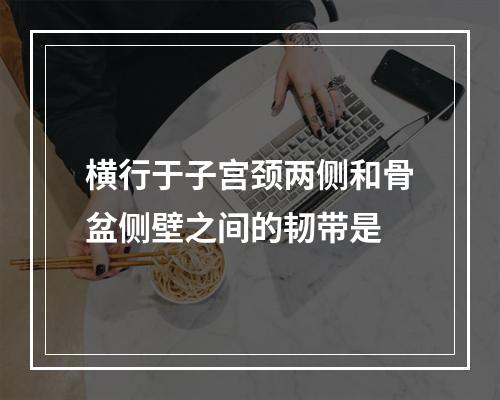 横行于子宫颈两侧和骨盆侧壁之间的韧带是